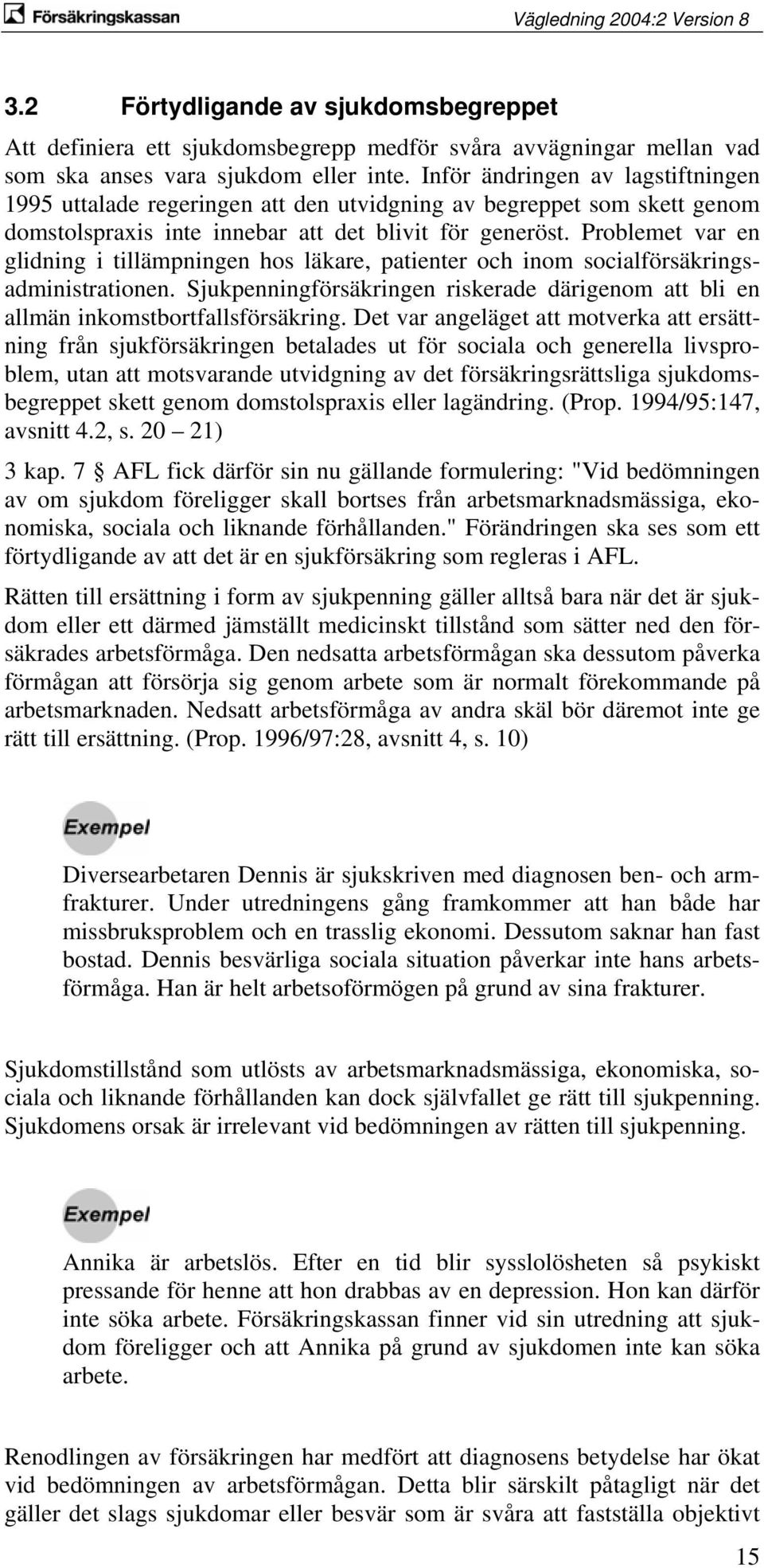 Försäkringskassan

Vägledning 2004:2 Version 8

3.2 Förtydligande av sjukdomsbegreppet

Att definiera ett sjukdomsbegrepp medför svåra avvägningar mellan vad som ska anses vara sjukdom eller inte. Inför ändringen av lagstiftningen 1995 uttalade regeringen att den utvidgning av begreppet som skett genom domstolspraxis inte innebar att det blivit för generöst. Problemet var en glidning i tillämpningen hos läkare, patienter och inom socialförsäkringsadministrationen. Sjukpenningförsäkringen riskerade därigenom att bli en allmän inkomstbortfallsförsäkring. Det var angeläget att motverka att ersättning från sjukförsäkringen betalades ut för sociala och generella livsproblem, utan att motsvarande utvidgning av det försäkringsrättsliga sjukdomsbegreppet skett genom domstolspraxis eller lagändring. (Prop. 1994/95:147, avsnitt 4.2, s. 20 – 21)

3 kap. 7 § AFL fick därför sin nu gällande formulering: "Vid bedömningen av om sjukdom föreligger skall bortses från arbetsmarknadsmässiga, ekonomiska, sociala och liknande förhållanden." Förändringen ska ses som ett förtydligande av att det är en sjukförsäkring som regleras i AFL.

Rätten till ersättning i form av sjukpenning gäller alltså bara när det är sjukdom eller ett därmed jämställt medicinskt tillstånd som sätter ned den försäkrades arbetsförmåga. Den nedsatta arbetsförmågan ska dessutom påverka förmågan att försörja sig genom arbete som är normalt förekommande på arbetsmarknaden. Nedsatt arbetsförmåga av andra skäl bör däremot inte ge rätt till ersättning. (Prop. 1996/97:28, avsnitt 4, s. 10)

Exempel

Diversearbetaren Dennis är sjukskriven med diagnosen ben- och armfrakturer. Under utredningens gång framkommer att han både har missbruksproblem och en trasslig ekonomi. Dessutom saknar han fast bostad. Dennis besvärliga sociala situation påverkar inte hans arbetsförmåga. Han är helt arbetsoförmögen på grund av sina frakturer.

Sjukdomstillstånd som utlösts av arbetsmarknadsmässiga, ekonomiska, sociala och liknande förhållanden kan dock självfallet ge rätt till sjukpenning. Sjukdomens orsak är irrelevant vid bedömningen av rätten till sjukpenning.

Exempel

Annika är arbetslös. Efter en tid blir sysslolösheten så psykiskt pressande för henne att hon drabbas av en depression. Hon kan därför inte söka arbete. Försäkringskassan finner vid sin utredning att sjukdom föreligger och att Annika på grund av sjukdomen inte kan söka arbete.

Renodlingen av försäkringen har medfört att diagnosens betydelse har ökat vid bedömningen av arbetsförmågan. Detta blir särskilt påtagligt när det gäller det slags sjukdomar eller besvär som är svåra att fastställa objektivt

15